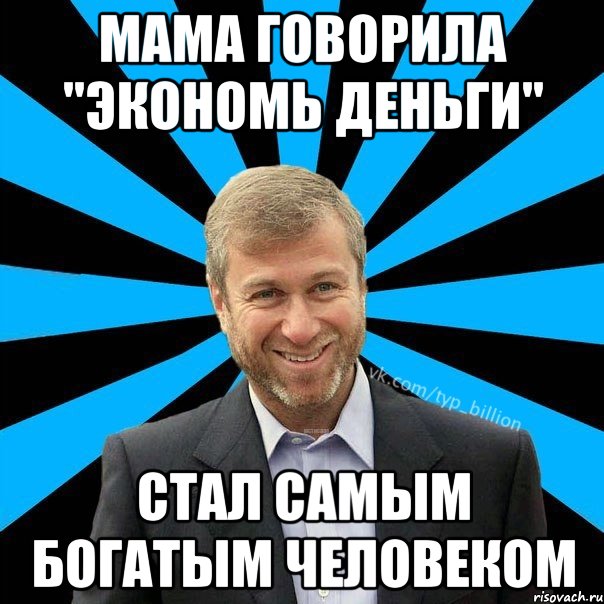 МАМА ГОВОРИЛА "ЭКОНОМЬ ДЕНЬГИ"

vk.com/typ_billion

СТАЛ САМЫМ БОГАТЫМ ЧЕЛОВЕКОМ

risovach.ru